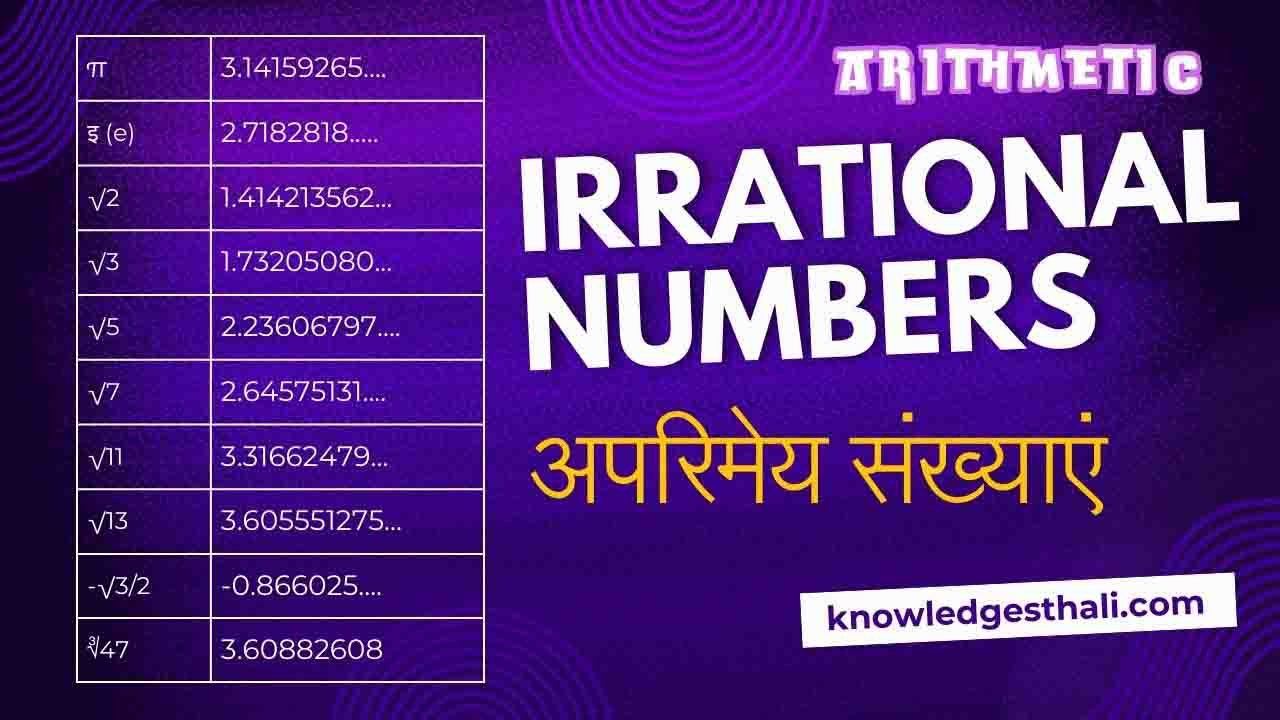 | $\pi$ | 3.14159265.... |
|---|---|
| इ (e) | 2.7182818..... |
| $\sqrt{2}$ | 1.414213562... |
| $\sqrt{3}$ | 1.73205080... |
| $\sqrt{5}$ | 2.23606797.... |
| $\sqrt{7}$ | 2.64575131.... |
| $\sqrt{11}$ | 3.31662479... |
| $\sqrt{13}$ | 3.605551275... |
| $-\sqrt{3}/2$ | -0.866025.... |
| $\sqrt[3]{47}$ | 3.60882608 |

ARITHMETIC

IRRATIONAL NUMBERS

अपरिमेय संख्याएं

knowledgesthali.com